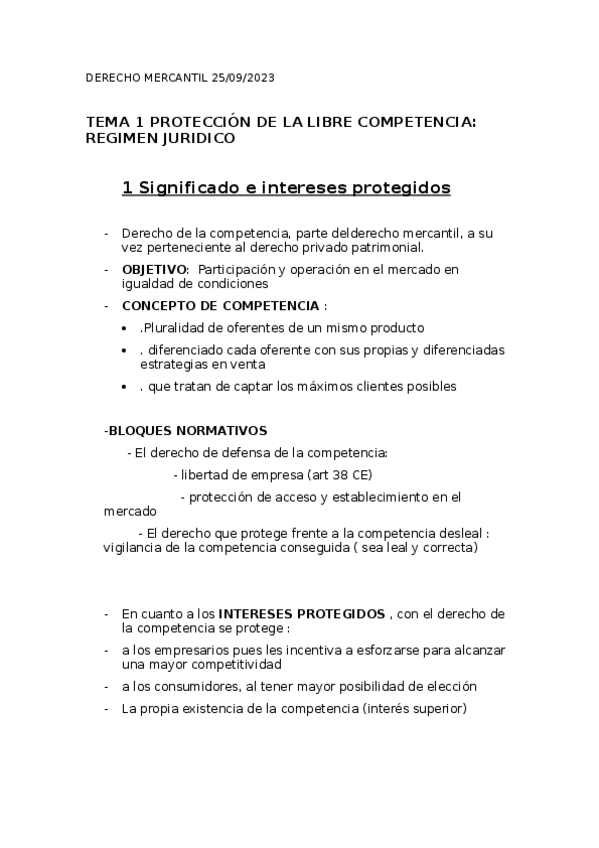 DERECHO MERCANTIL 25/09/2023

TEMA 1 PROTECCIÓN DE LA LIBRE COMPETENCIA: REGIMEN JURIDICO

1 Significado e intereses protegidos

- Derecho de la competencia, parte delderecho mercantil, a su vez perteneciente al derecho privado patrimonial.
- OBJETIVO: Participación y operación en el mercado en igualdad de condiciones
- CONCEPTO DE COMPETENCIA :
 • .Pluralidad de oferentes de un mismo producto
 • . diferenciado cada oferente con sus propias y diferenciadas estrategias en venta
 • . que tratan de captar los máximos clientes posibles

-BLOQUES NORMATIVOS
 - El derecho de defensa de la competencia:
 - libertad de empresa (art 38 CE)
 - protección de acceso y establecimiento en el mercado
 - El derecho que protege frente a la competencia desleal : vigilancia de la competencia conseguida ( sea leal y correcta)

- En cuanto a los INTERESES PROTEGIDOS , con el derecho de la competencia se protege :
- a los empresarios pues les incentiva a esforzarse para alcanzar una mayor competitividad
- a los consumidores, al tener mayor posibilidad de elección
- La propia existencia de la competencia (interés superior)